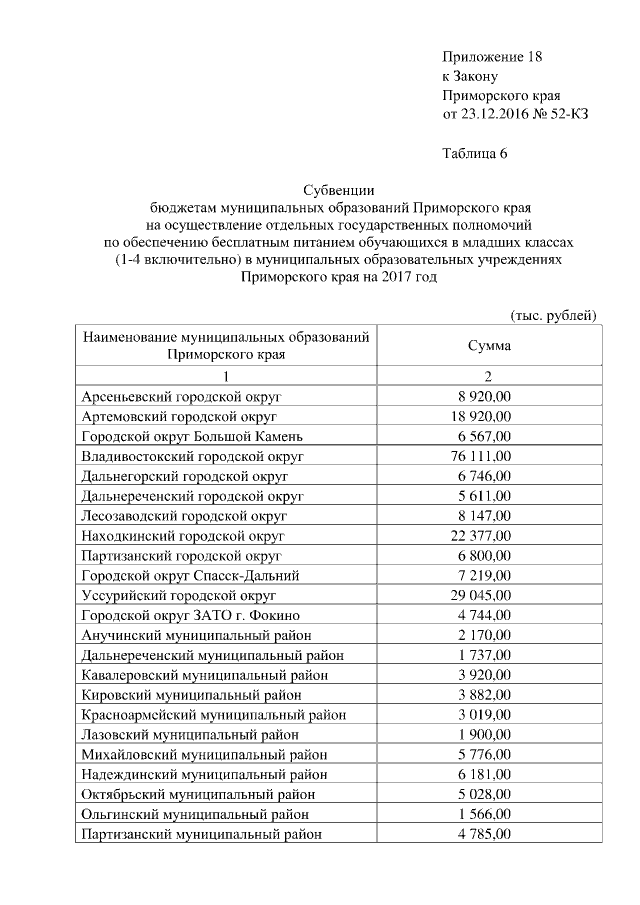 Приложение 18
к Закону
Приморского края
от 23.12.2016 № 52-КЗ

Таблица 6

Субвенции
бюджетам муниципальных образований Приморского края
на осуществление отдельных государственных полномочий
по обеспечению бесплатным питанием обучающихся в младших классах
(1-4 включительно) в муниципальных образовательных учреждениях
Приморского края на 2017 год

(тыс. рублей)

| Наименование муниципальных образований Приморского края | Сумма |
|---|---|
| 1 | 2 |
| Арсеньевский городской округ | 8 920,00 |
| Артемовский городской округ | 18 920,00 |
| Городской округ Большой Камень | 6 567,00 |
| Владивостокский городской округ | 76 111,00 |
| Дальнегорский городской округ | 6 746,00 |
| Дальнереченский городской округ | 5 611,00 |
| Лесозаводский городской округ | 8 147,00 |
| Находкинский городской округ | 22 377,00 |
| Партизанский городской округ | 6 800,00 |
| Городской округ Спасск-Дальний | 7 219,00 |
| Уссурийский городской округ | 29 045,00 |
| Городской округ ЗАТО г. Фокино | 4 744,00 |
| Анучинский муниципальный район | 2 170,00 |
| Дальнереченский муниципальный район | 1 737,00 |
| Кавалеровский муниципальный район | 3 920,00 |
| Кировский муниципальный район | 3 882,00 |
| Красноармейский муниципальный район | 3 019,00 |
| Лазовский муниципальный район | 1 900,00 |
| Михайловский муниципальный район | 5 776,00 |
| Надеждинский муниципальный район | 6 181,00 |
| Октябрьский муниципальный район | 5 028,00 |
| Ольгинский муниципальный район | 1 566,00 |
| Партизанский муниципальный район | 4 785,00 |